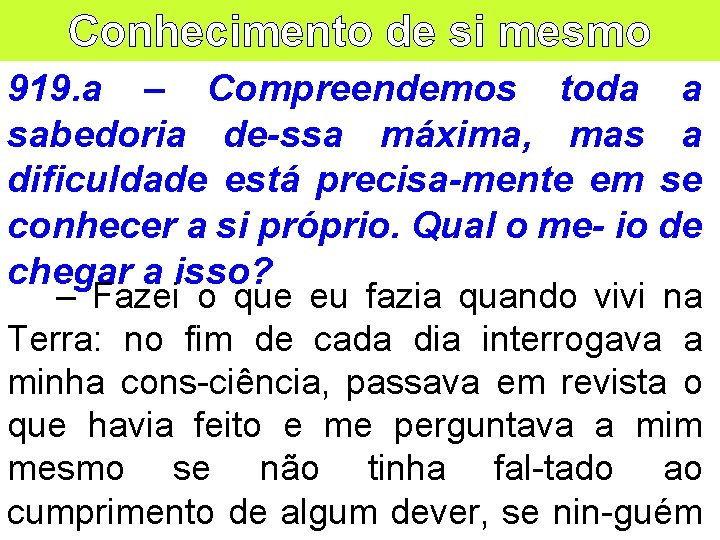 Conhecimento de si mesmo

919.a – Compreendemos toda a sabedoria de-ssa máxima, mas a dificuldade está precisa-mente em se conhecer a si próprio. Qual o me- io de chegar a isso?

– Fazei o que eu fazia quando vivi na Terra: no fim de cada dia interrogava a minha cons-ciência, passava em revista o que havia feito e me perguntava a mim mesmo se não tinha fal-tado ao cumprimento de algum dever, se nin-guém